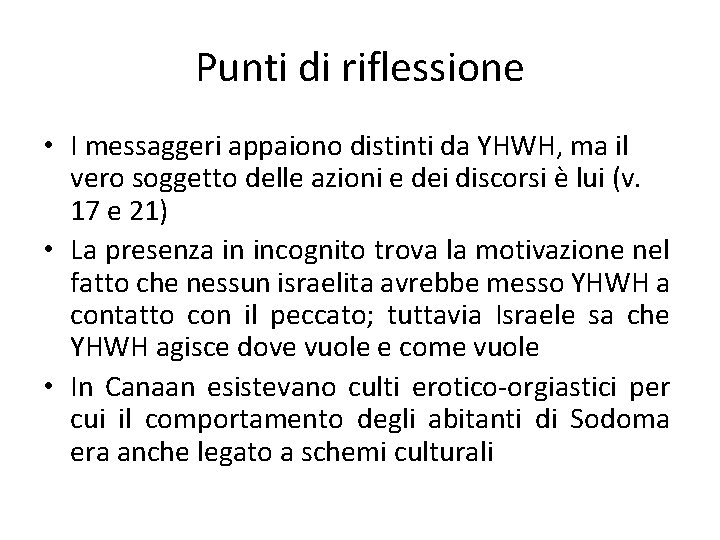 Punti di riflessione

• I messaggeri appaiono distinti da YHWH, ma il vero soggetto delle azioni e dei discorsi è lui (v. 17 e 21)
• La presenza in incognito trova la motivazione nel fatto che nessun israelita avrebbe messo YHWH a contatto con il peccato; tuttavia Israele sa che YHWH agisce dove vuole e come vuole
• In Canaan esistevano culti erotico-orgiastici per cui il comportamento degli abitanti di Sodoma era anche legato a schemi culturali